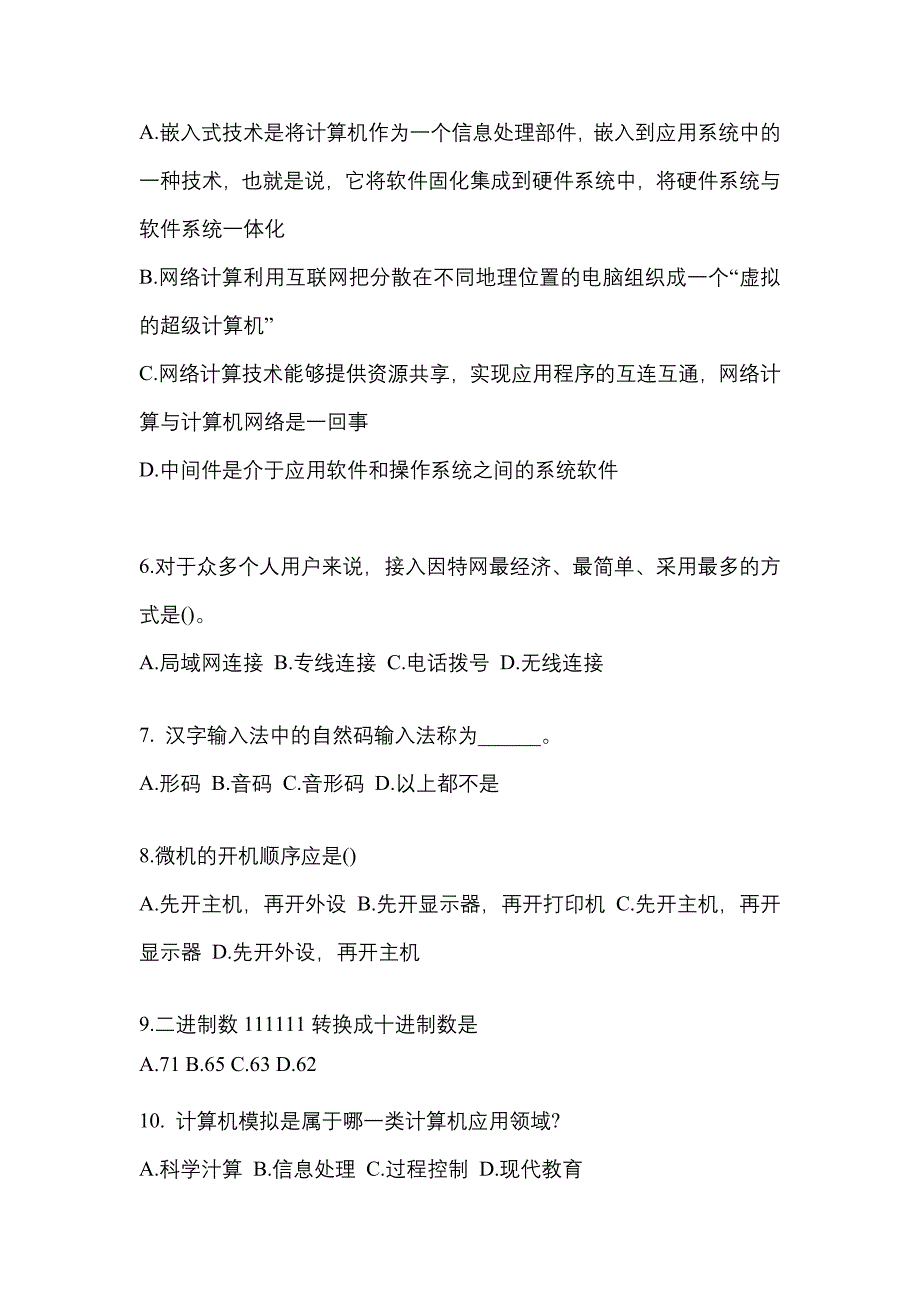 A.嵌入式技术是将计算机作为一个信息处理部件，嵌入到应用系统中的一种技术，也就是说，它将软件固化集成到硬件系统中，将硬件系统与软件系统一体化

B.网络计算利用互联网把分散在不同地理位置的电脑组织成一个“虚拟的超级计算机”

C.网络计算技术能够提供资源共享，实现应用程序的互连互通，网络计算与计算机网络是一回事

D.中间件是介于应用软件和操作系统之间的系统软件

6.对于众多个人用户来说，接入因特网最经济、最简单、采用最多的方式是()。

A.局域网连接 B.专线连接 C.电话拨号 D.无线连接

7. 汉字输入法中的自然码输入法称为______。

A.形码 B.音码 C.音形码 D.以上都不是

8.微机的开机顺序应是()

A.先开主机，再开外设 B.先开显示器，再开打印机 C.先开主机，再开显示器 D.先开外设，再开主机

9.二进制数 111111 转换成十进制数是

A.71 B.65 C.63 D.62

10. 计算机模拟是属于哪一类计算机应用领域?

A.科学汁算 B.信息处理 C.过程控制 D.现代教育